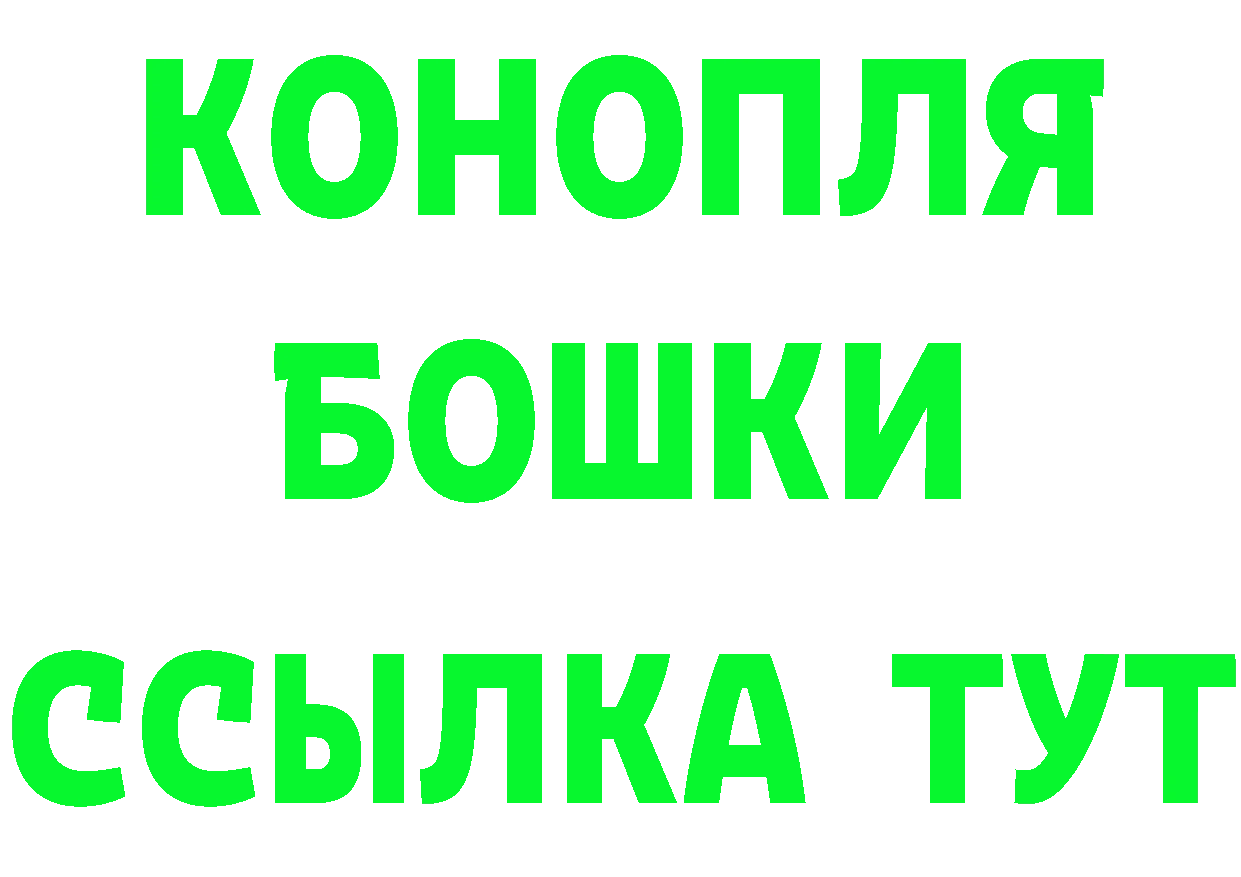 КОНОПЛЯ
БОШКИ
ССЫЛКА ТУТ